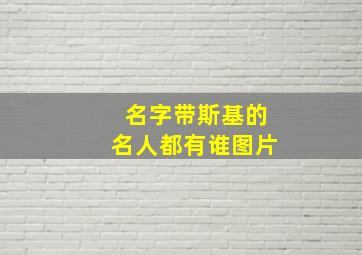 名字带斯基的
名人都有谁图片